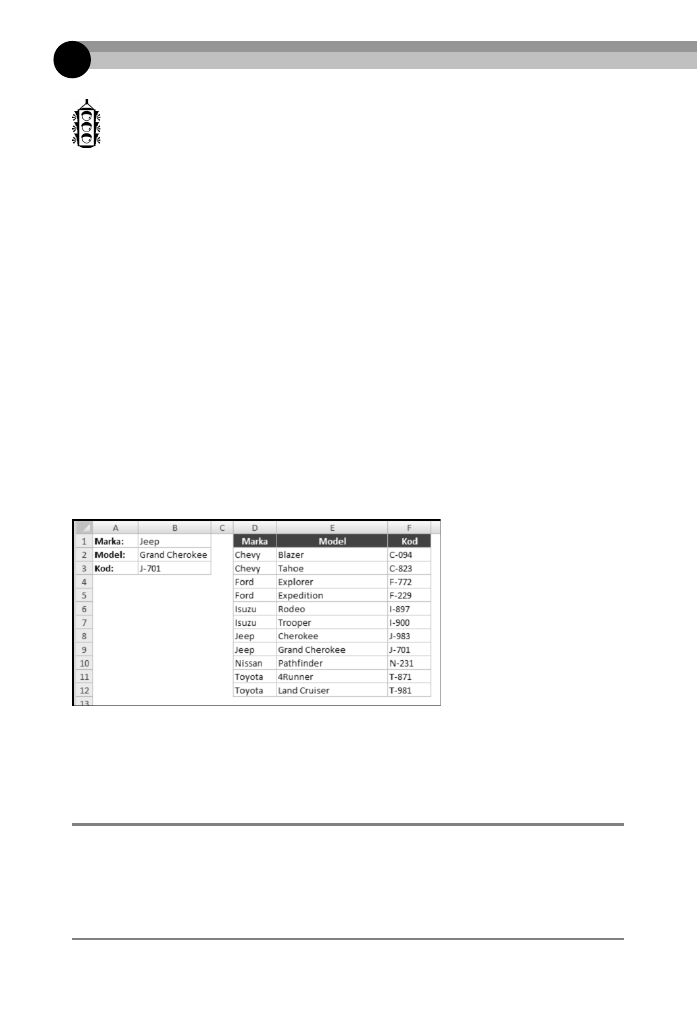 | | A | B | C | D | E | F |
|---|---|---|---|---|---|---|
| 1 | Marka: | Jeep | | Marka | Model | Kod |
| 2 | Model: | Grand Cherokee | | Chevy | Blazer | C-094 |
| 3 | Kod: | J-701 | | Chevy | Tahoe | C-823 |
| 4 | | | | Ford | Explorer | F-772 |
| 5 | | | | Ford | Expedition | F-229 |
| 6 | | | | Isuzu | Rodeo | I-897 |
| 7 | | | | Isuzu | Trooper | I-900 |
| 8 | | | | Jeep | Cherokee | J-983 |
| 9 | | | | Jeep | Grand Cherokee | J-701 |
| 10 | | | | Nissan | Pathfinder | N-231 |
| 11 | | | | Toyota | 4Runner | T-871 |
| 12 | | | | Toyota | Land Cruiser | T-981 |
| 13 | | | | | | |